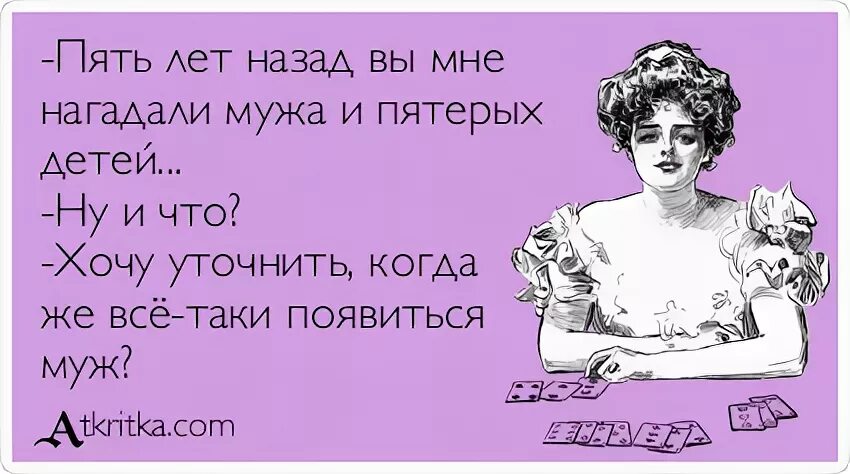 -Пять лет назад вы мне нагадали мужа и пятерых детей...
-Ну и что?
-Хочу уточнить, когда же всё-таки появиться муж?

Atkritka.com